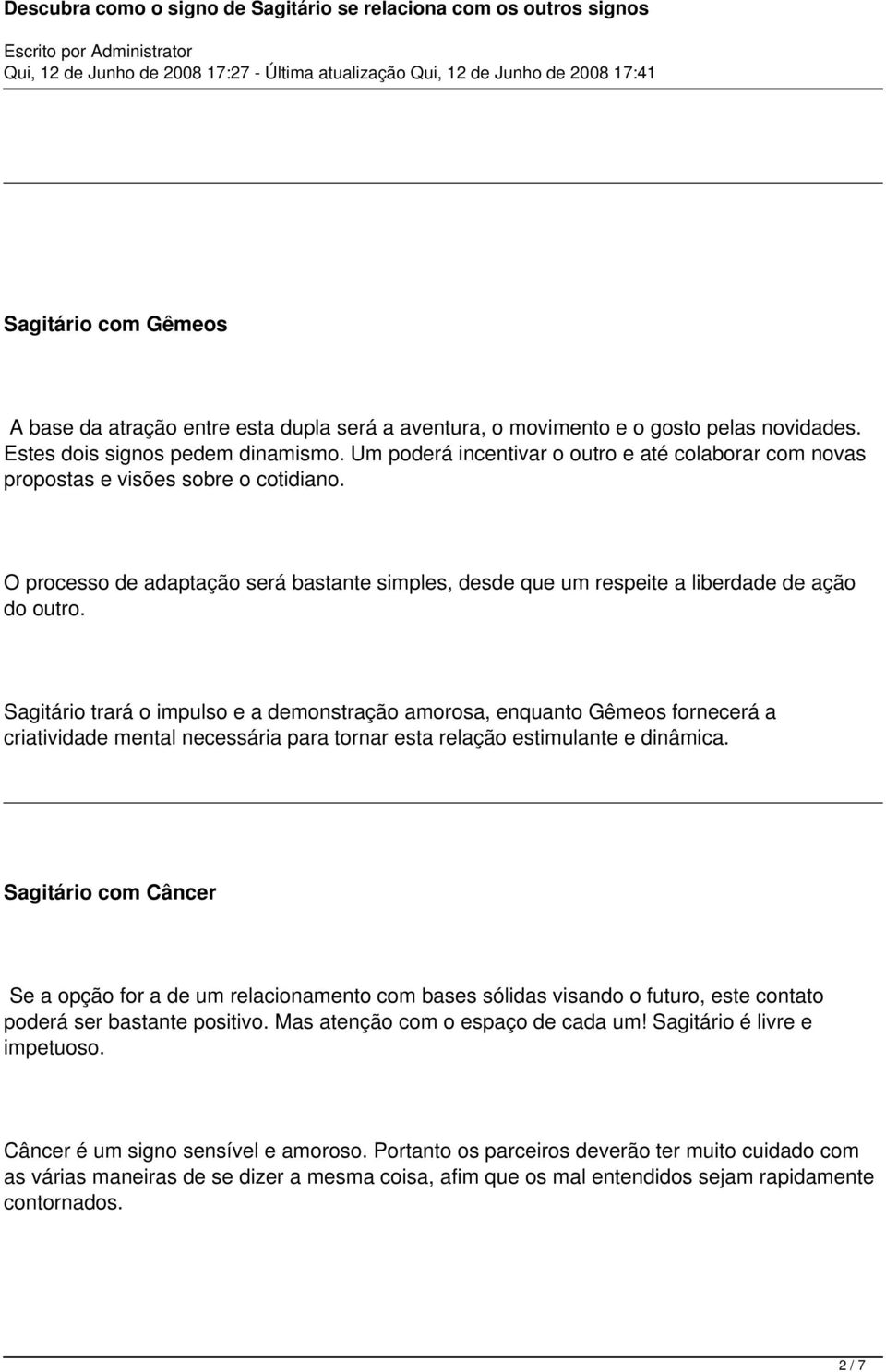 Descubra como o signo de Sagitário se relaciona com os outros signos
Escrito por Administrator
Qui, 12 de Junho de 2008 17:27 - Última atualização Qui, 12 de Junho de 2008 17:41

Sagitário com Gêmeos

A base da atração entre esta dupla será a aventura, o movimento e o gosto pelas novidades. Estes dois signos pedem dinamismo. Um poderá incentivar o outro e até colaborar com novas propostas e visões sobre o cotidiano.

O processo de adaptação será bastante simples, desde que um respeite a liberdade de ação do outro.

Sagitário trará o impulso e a demonstração amorosa, enquanto Gêmeos fornecerá a criatividade mental necessária para tornar esta relação estimulante e dinâmica.

Sagitário com Câncer

Se a opção for a de um relacionamento com bases sólidas visando o futuro, este contato poderá ser bastante positivo. Mas atenção com o espaço de cada um! Sagitário é livre e impetuoso.

Câncer é um signo sensível e amoroso. Portanto os parceiros deverão ter muito cuidado com as várias maneiras de se dizer a mesma coisa, afim que os mal entendidos sejam rapidamente contornados.

2 / 7